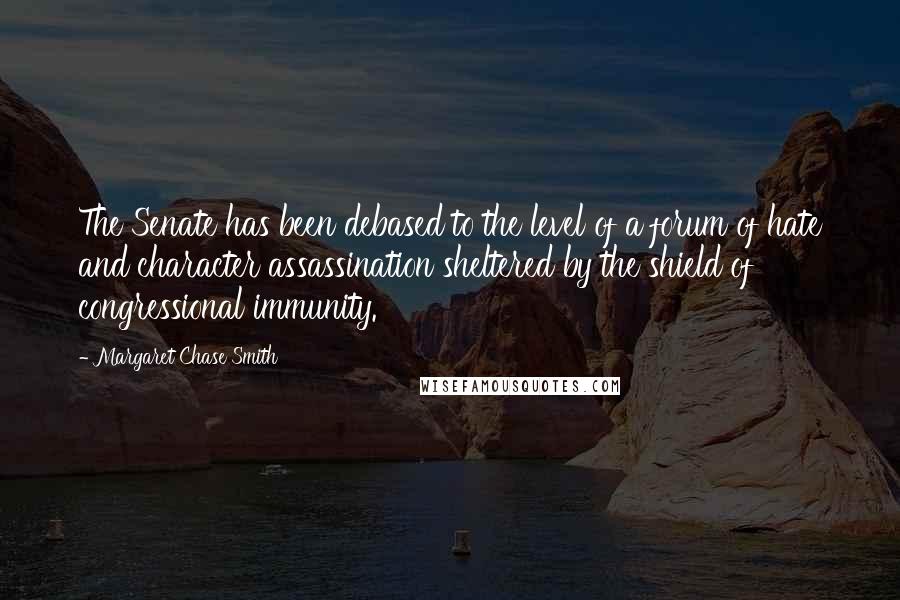 The Senate has been debased to the level of a forum of hate and character assassination sheltered by the shield of congressional immunity.

- Margaret Chase Smith

WISEFAMOUSQUOTES.COM